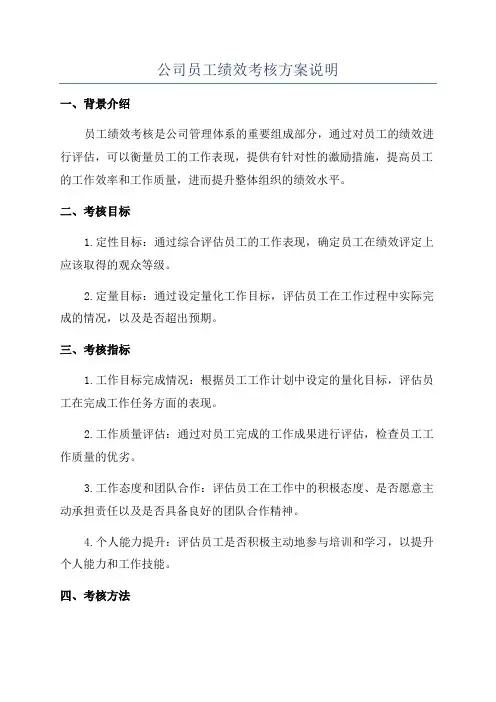 公司员工绩效考核方案说明

一、背景介绍

员工绩效考核是公司管理体系的重要组成部分，通过对员工的绩效进行评估，可以衡量员工的工作表现，提供有针对性的激励措施，提高员工的工作效率和工作质量，进而提升整体组织的绩效水平。

二、考核目标

1.定性目标：通过综合评估员工的工作表现，确定员工在绩效评定上应该取得的观众等级。

2.定量目标：通过设定量化工作目标，评估员工在工作过程中实际完成的情况，以及是否超出预期。

三、考核指标

1.工作目标完成情况：根据员工工作计划中设定的量化目标，评估员工在完成工作任务方面的表现。

2.工作质量评估：通过对员工完成的工作成果进行评估，检查员工工作质量的优劣。

3.工作态度和团队合作：评估员工在工作中的积极态度、是否愿意主动承担责任以及是否具备良好的团队合作精神。

4.个人能力提升：评估员工是否积极主动地参与培训和学习，以提升个人能力和工作技能。

四、考核方法